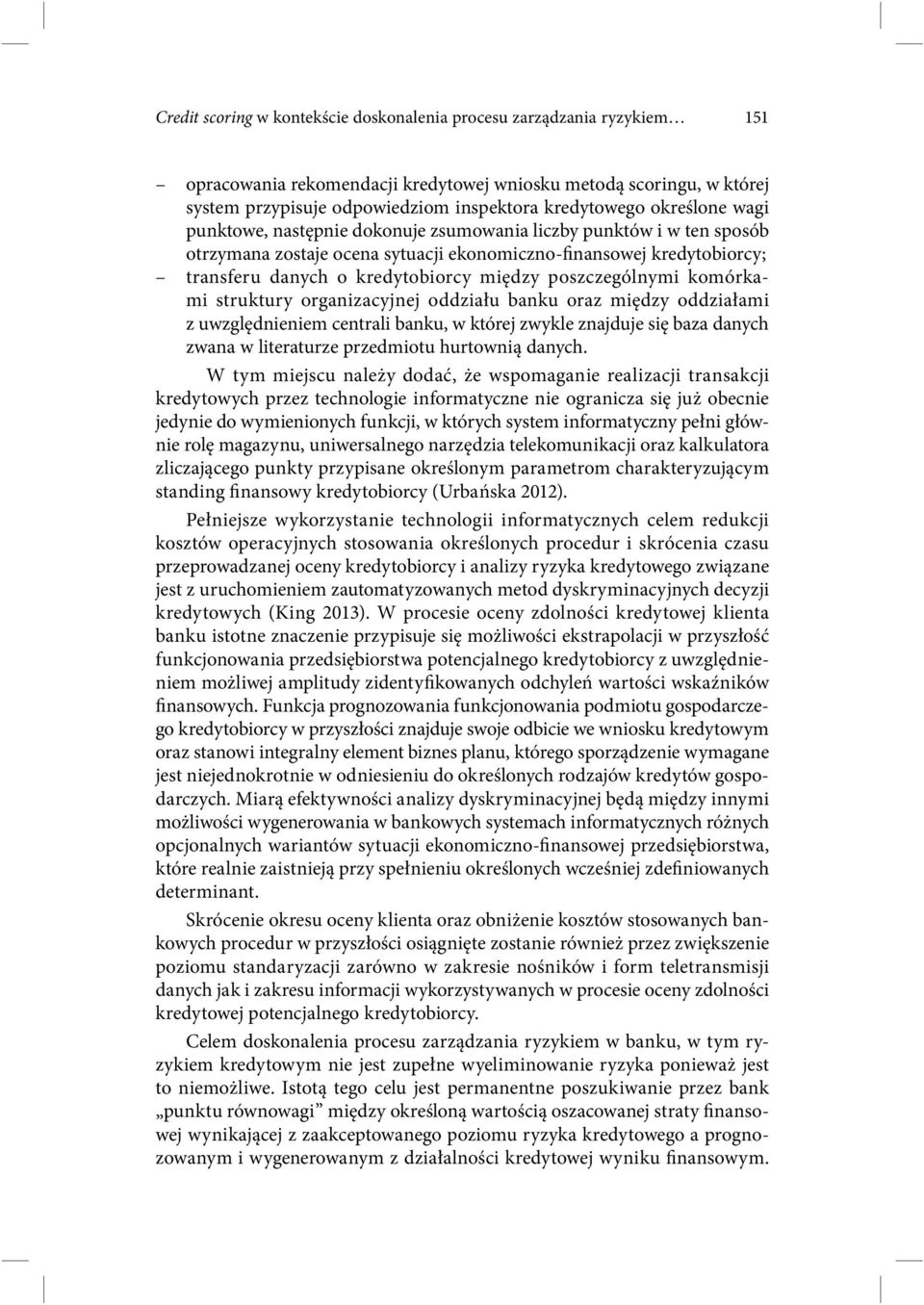 Credit scoring w kontekście doskonalenia procesu zarządzania ryzykiem… 151

– opracowania rekomendacji kredytowej wniosku metodą scoringu, w której system przypisuje odpowiedziom inspektora kredytowego określone wagi punktowe, następnie dokonuje zsumowania liczby punktów i w ten sposób otrzymana zostaje ocena sytuacji ekonomiczno-finansowej kredytobiorcy;
– transferu danych o kredytobiorcy między poszczególnymi komórkami struktury organizacyjnej oddziału banku oraz między oddziałami z uwzględnieniem centrali banku, w której zwykle znajduje się baza danych zwana w literaturze przedmiotu hurtownią danych.

W tym miejscu należy dodać, że wspomaganie realizacji transakcji kredytowych przez technologie informatyczne nie ogranicza się już obecnie jedynie do wymienionych funkcji, w których system informatyczny pełni głównie rolę magazynu, uniwersalnego narzędzia telekomunikacji oraz kalkulatora zliczającego punkty przypisane określonym parametrom charakteryzującym standing finansowy kredytobiorcy (Urbańska 2012).

Pełniejsze wykorzystanie technologii informatycznych celem redukcji kosztów operacyjnych stosowania określonych procedur i skrócenia czasu przeprowadzanej oceny kredytobiorcy i analizy ryzyka kredytowego związane jest z uruchomieniem zautomatyzowanych metod dyskryminacyjnych decyzji kredytowych (King 2013). W procesie oceny zdolności kredytowej klienta banku istotne znaczenie przypisuje się możliwości ekstrapolacji w przyszłość funkcjonowania przedsiębiorstwa potencjalnego kredytobiorcy z uwzględnieniem możliwej amplitudy zidentyfikowanych odchyleń wartości wskaźników finansowych. Funkcja prognozowania funkcjonowania podmiotu gospodarczego kredytobiorcy w przyszłości znajduje swoje odbicie we wniosku kredytowym oraz stanowi integralny element biznes planu, którego sporządzenie wymagane jest niejednokrotnie w odniesieniu do określonych rodzajów kredytów gospodarczych. Miarą efektywności analizy dyskryminacyjnej będą między innymi możliwości wygenerowania w bankowych systemach informatycznych różnych opcjonalnych wariantów sytuacji ekonomiczno-finansowej przedsiębiorstwa, które realnie zaistnieją przy spełnieniu określonych wcześniej zdefiniowanych determinant.

Skrócenie okresu oceny klienta oraz obniżenie kosztów stosowanych bankowych procedur w przyszłości osiągnięte zostanie również przez zwiększenie poziomu standaryzacji zarówno w zakresie nośników i form teletransmisji danych jak i zakresu informacji wykorzystywanych w procesie oceny zdolności kredytowej potencjalnego kredytobiorcy.

Celem doskonalenia procesu zarządzania ryzykiem w banku, w tym ryzykiem kredytowym nie jest zupełne wyeliminowanie ryzyka ponieważ jest to niemożliwe. Istotą tego celu jest permanentne poszukiwanie przez bank „punktu równowagi" między określoną wartością oszacowanej straty finansowej wynikającej z zaakceptowanego poziomu ryzyka kredytowego a prognozowanym i wygenerowanym z działalności kredytowej wyniku finansowym.